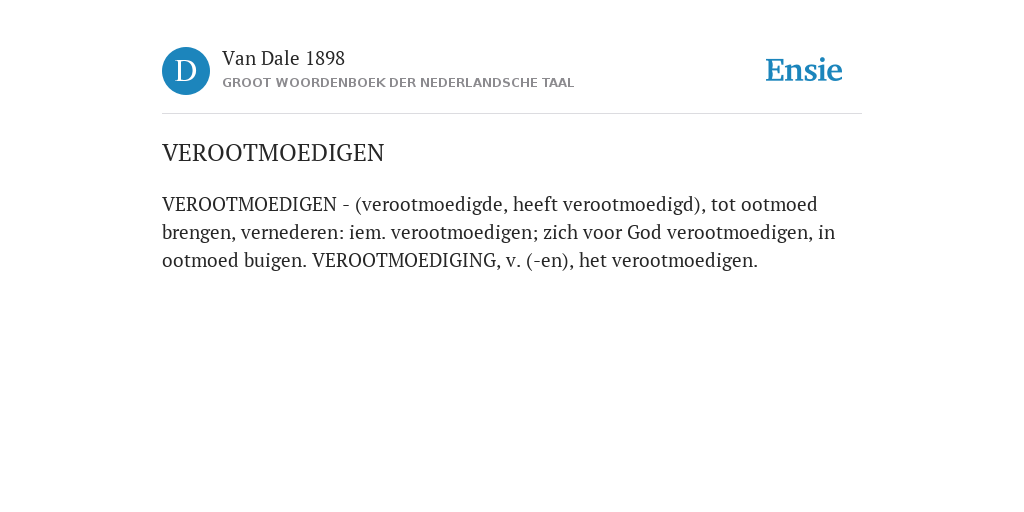 D

Van Dale 1898

GROOT WOORDENBOEK DER NEDERLANDSCHE TAAL

Ensie

VEROOTMOEDIGEN

VEROOTMOEDIGEN - (verootmoedigde, heeft verootmoedigd), tot ootmoed brengen, vernederen: iem. verootmoedigen; zich voor God verootmoedigen, in ootmoed buigen. VEROOTMOEDIGING, v. (-en), het verootmoedigen.